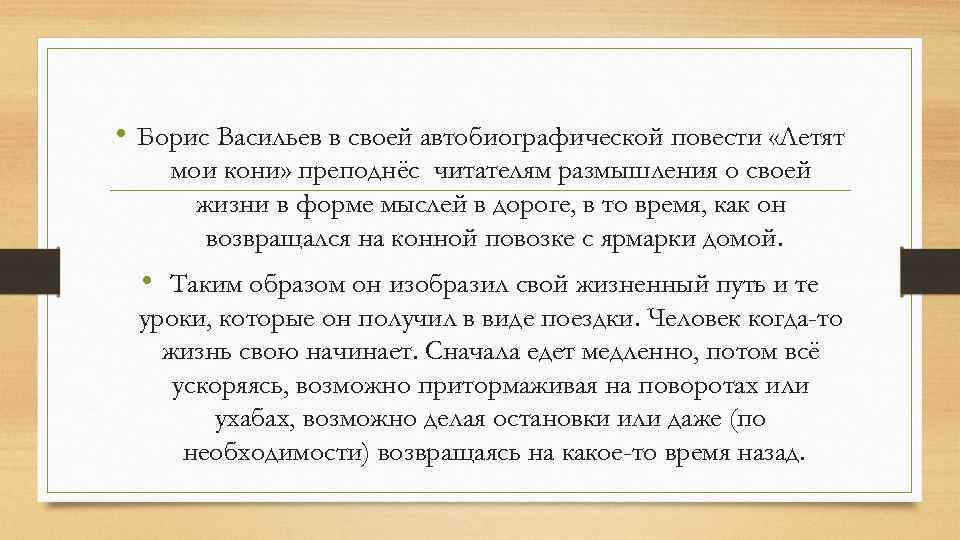 • Борис Васильев в своей автобиографической повести «Летят мои кони» преподнёс читателям размышления о своей жизни в форме мыслей в дороге, в то время, как он возвращался на конной повозке с ярмарки домой.

• Таким образом он изобразил свой жизненный путь и те уроки, которые он получил в виде поездки. Человек когда-то жизнь свою начинает. Сначала едет медленно, потом всё ускоряясь, возможно притормаживая на поворотах или ухабах, возможно делая остановки или даже (по необходимости) возвращаясь на какое-то время назад.